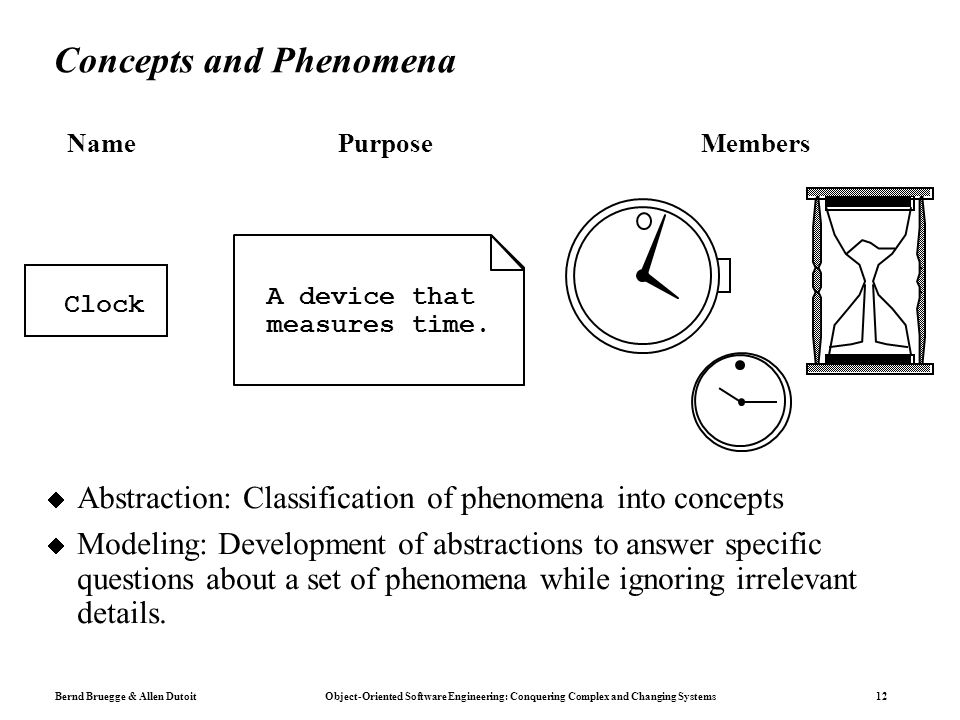 Concepts and Phenomena

Name

Purpose

Members

Clock

A device that measures time.

◆ Abstraction: Classification of phenomena into concepts

◆ Modeling: Development of abstractions to answer specific questions about a set of phenomena while ignoring irrelevant details.

Bernd Bruegge & Allen Dutoit

Object-Oriented Software Engineering: Conquering Complex and Changing Systems

12